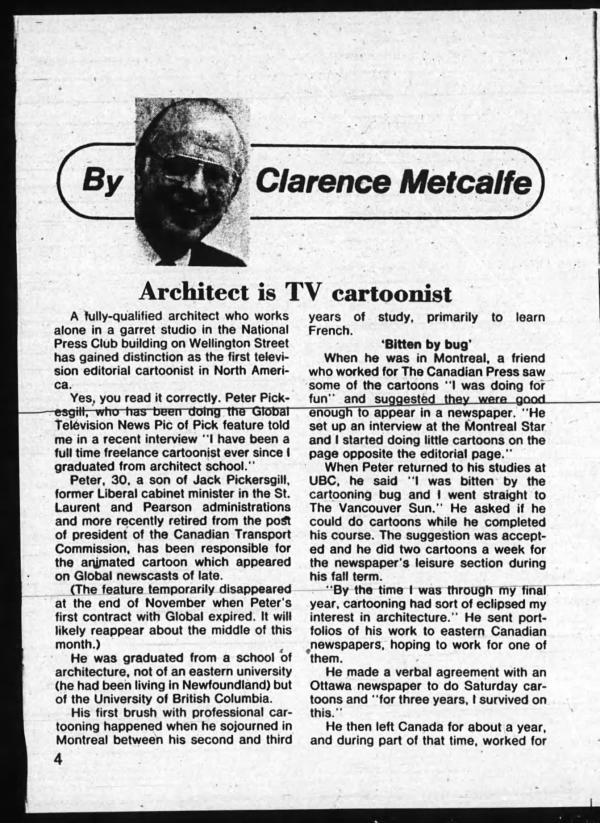 By Clarence Metcalfe

Architect is TV cartoonist

A fully-qualified architect who works alone in a garret studio in the National Press Club building on Wellington Street has gained distinction as the first television editorial cartoonist in North America.

Yes, you read it correctly. Peter Pickesgill, who has been doing the Global Television News Pic of Pick feature told me in a recent interview "I have been a full time freelance cartoonist ever since I graduated from architect school."

Peter, 30, a son of Jack Pickersgill, former Liberal cabinet minister in the St. Laurent and Pearson administrations and more recently retired from the post of president of the Canadian Transport Commission, has been responsible for the animated cartoon which appeared on Global newscasts of late.

(The feature temporarily disappeared at the end of November when Peter's first contract with Global expired. It will likely reappear about the middle of this month.)

He was graduated from a school of architecture, not of an eastern university (he had been living in Newfoundland) but of the University of British Columbia.

His first brush with professional cartooning happened when he sojourned in Montreal between his second and third years of study, primarily to learn French.

'Bitten by bug'

When he was in Montreal, a friend who worked for The Canadian Press saw some of the cartoons "I was doing for fun" and suggested they were good enough to appear in a newspaper. "He set up an interview at the Montreal Star and I started doing little cartoons on the page opposite the editorial page."

When Peter returned to his studies at UBC, he said "I was bitten by the cartooning bug and I went straight to The Vancouver Sun." He asked if he could do cartoons while he completed his course. The suggestion was accepted and he did two cartoons a week for the newspaper's leisure section during his fall term.

"By the time I was through my final year, cartooning had sort of eclipsed my interest in architecture." He sent portfolios of his work to eastern Canadian newspapers, hoping to work for one of them.

He made a verbal agreement with an Ottawa newspaper to do Saturday cartoons and "for three years, I survived on this."

He then left Canada for about a year, and during part of that time, worked for

4